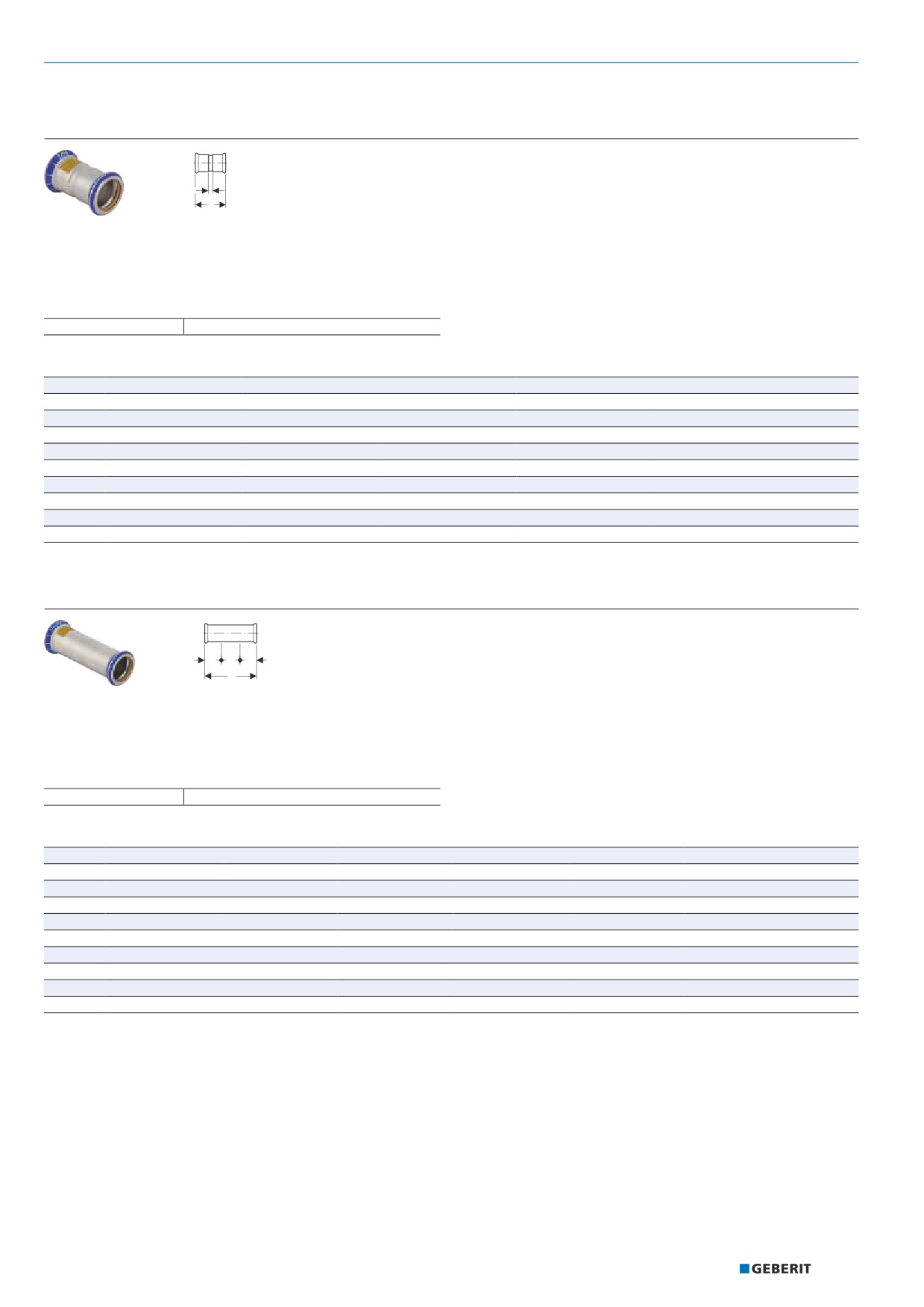 GEBERIT